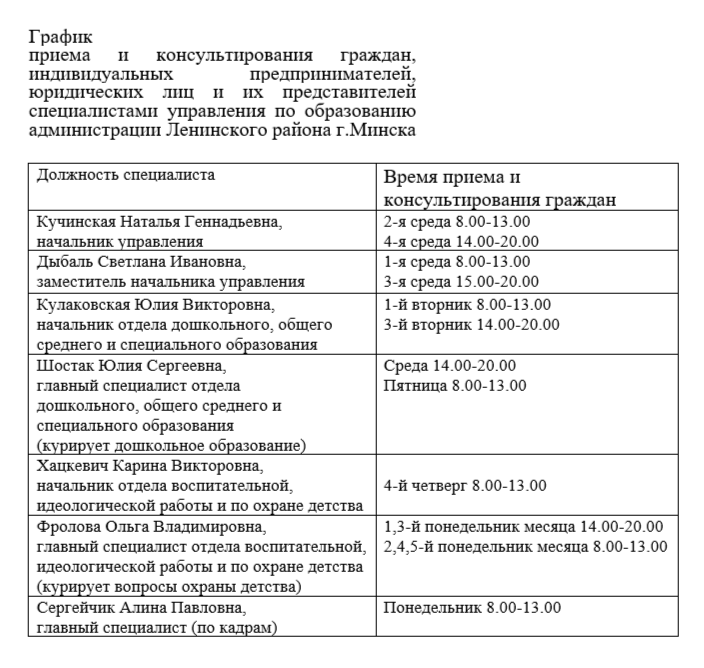 График
приема и консультирования граждан, индивидуальных предпринимателей, юридических лиц и их представителей специалистами управления по образованию администрации Ленинского района г.Минска

| Должность специалиста | Время приема и консультирования граждан |
|---|---|
| Кучинская Наталья Геннадьевна, начальник управления | 2-я среда 8.00-13.00 4-я среда 14.00-20.00 |
| Дыбаль Светлана Ивановна, заместитель начальника управления | 1-я среда 8.00-13.00 3-я среда 15.00-20.00 |
| Кулаковская Юлия Викторовна, начальник отдела дошкольного, общего среднего и специального образования | 1-й вторник 8.00-13.00 3-й вторник 14.00-20.00 |
| Шостак Юлия Сергеевна, главный специалист отдела дошкольного, общего среднего и специального образования (курирует дошкольное образование) | Среда 14.00-20.00 Пятница 8.00-13.00 |
| Хацкевич Карина Викторовна, начальник отдела воспитательной, идеологической работы и по охране детства | 4-й четверг 8.00-13.00 |
| Фролова Ольга Владимировна, главный специалист отдела воспитательной, идеологической работы и по охране детства (курирует вопросы охраны детства) | 1,3-й понедельник месяца 14.00-20.00 2,4,5-й понедельник месяца 8.00-13.00 |
| Сергейчик Алина Павловна, главный специалист (по кадрам) | Понедельник 8.00-13.00 |